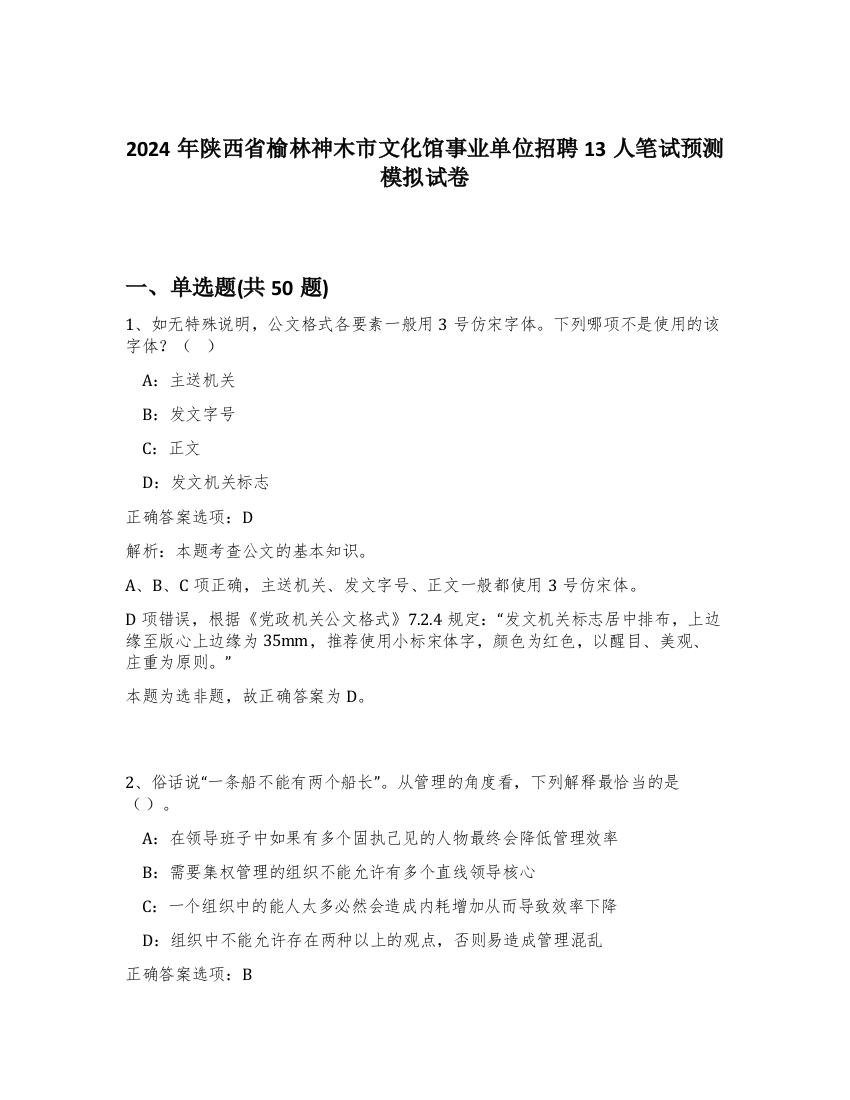 2024 年陕西省榆林神木市文化馆事业单位招聘 13 人笔试预测模拟试卷

一、单选题(共 50 题)

1、如无特殊说明，公文格式各要素一般用 3 号仿宋字体。下列哪项不是使用的该字体？（　）

A：主送机关

B：发文字号

C：正文

D：发文机关标志

正确答案选项：D

解析：本题考查公文的基本知识。

A、B、C 项正确，主送机关、发文字号、正文一般都使用 3 号仿宋体。

D 项错误，根据《党政机关公文格式》7.2.4 规定：“发文机关标志居中排布，上边缘至版心上边缘为 35mm，推荐使用小标宋体字，颜色为红色，以醒目、美观、庄重为原则。”

本题为选非题，故正确答案为 D。

2、俗话说“一条船不能有两个船长”。从管理的角度看，下列解释最恰当的是（）。

A：在领导班子中如果有多个固执己见的人物最终会降低管理效率

B：需要集权管理的组织不能允许有多个直线领导核心

C：一个组织中的能人太多必然会造成内耗增加从而导致效率下降

D：组织中不能允许存在两种以上的观点，否则易造成管理混乱

正确答案选项：B